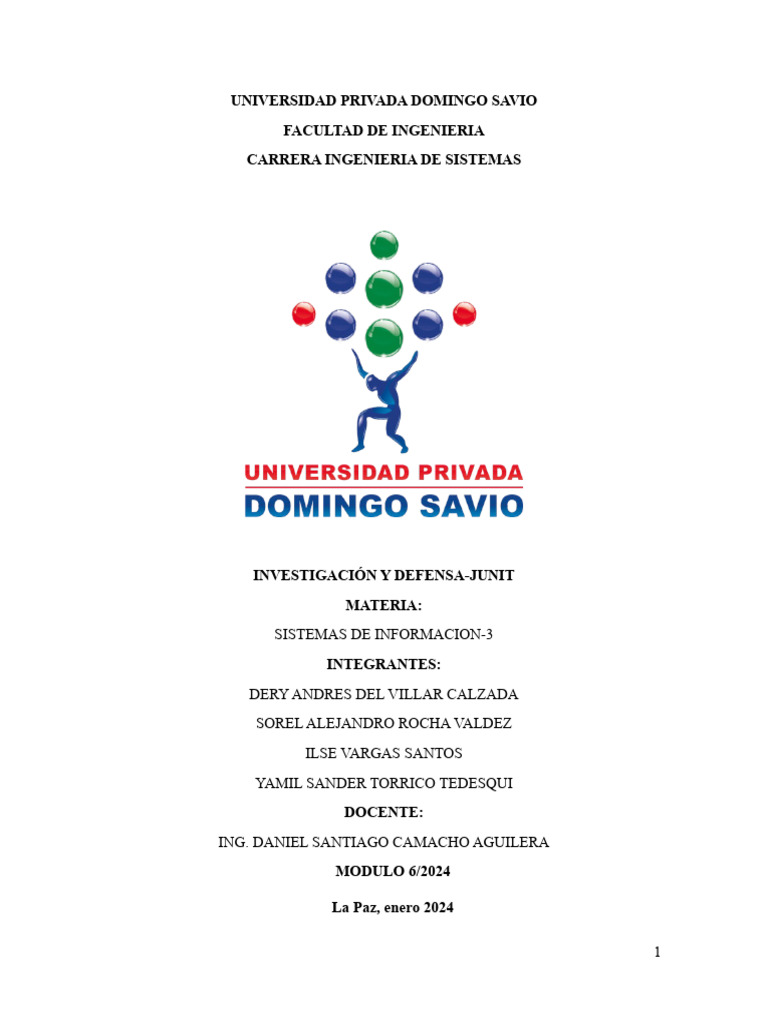 UNIVERSIDAD PRIVADA DOMINGO SAVIO

FACULTAD DE INGENIERIA

CARRERA INGENIERIA DE SISTEMAS

UNIVERSIDAD PRIVADA
DOMINGO SAVIO

INVESTIGACIÓN Y DEFENSA-JUNIT

MATERIA:

SISTEMAS DE INFORMACION-3

INTEGRANTES:

DERY ANDRES DEL VILLAR CALZADA

SOREL ALEJANDRO ROCHA VALDEZ

ILSE VARGAS SANTOS

YAMIL SANDER TORRICO TEDESQUI

DOCENTE:

ING. DANIEL SANTIAGO CAMACHO AGUILERA

MODULO 6/2024

La Paz, enero 2024

1